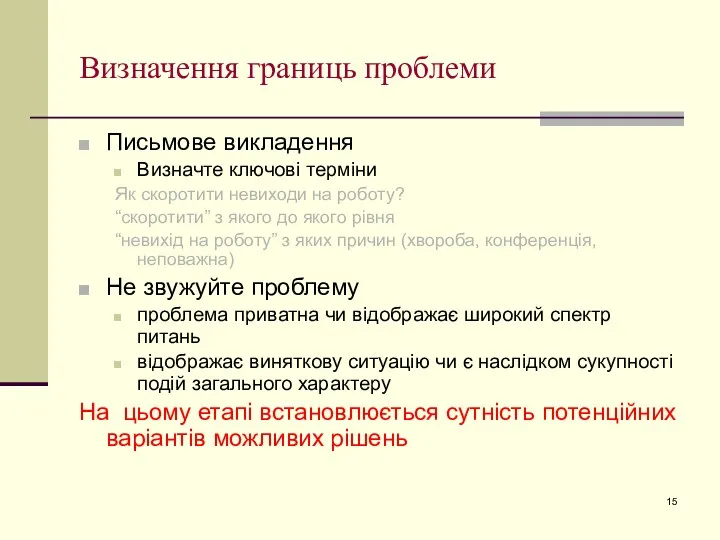 Визначення границь проблеми

Письмове викладення
Визначте ключові терміни
Як скоротити невиходи на роботу?
“скоротити” з якого до якого рівня
“невихід на роботу” з яких причин (хвороба, конференція, неповажна)

Не звужуйте проблему
проблема приватна чи відображає широкий спектр питань
відображає виняткову ситуацію чи є наслідком сукупності подій загального характеру

На цьому етапі встановлюється сутність потенційних варіантів можливих рішень

15